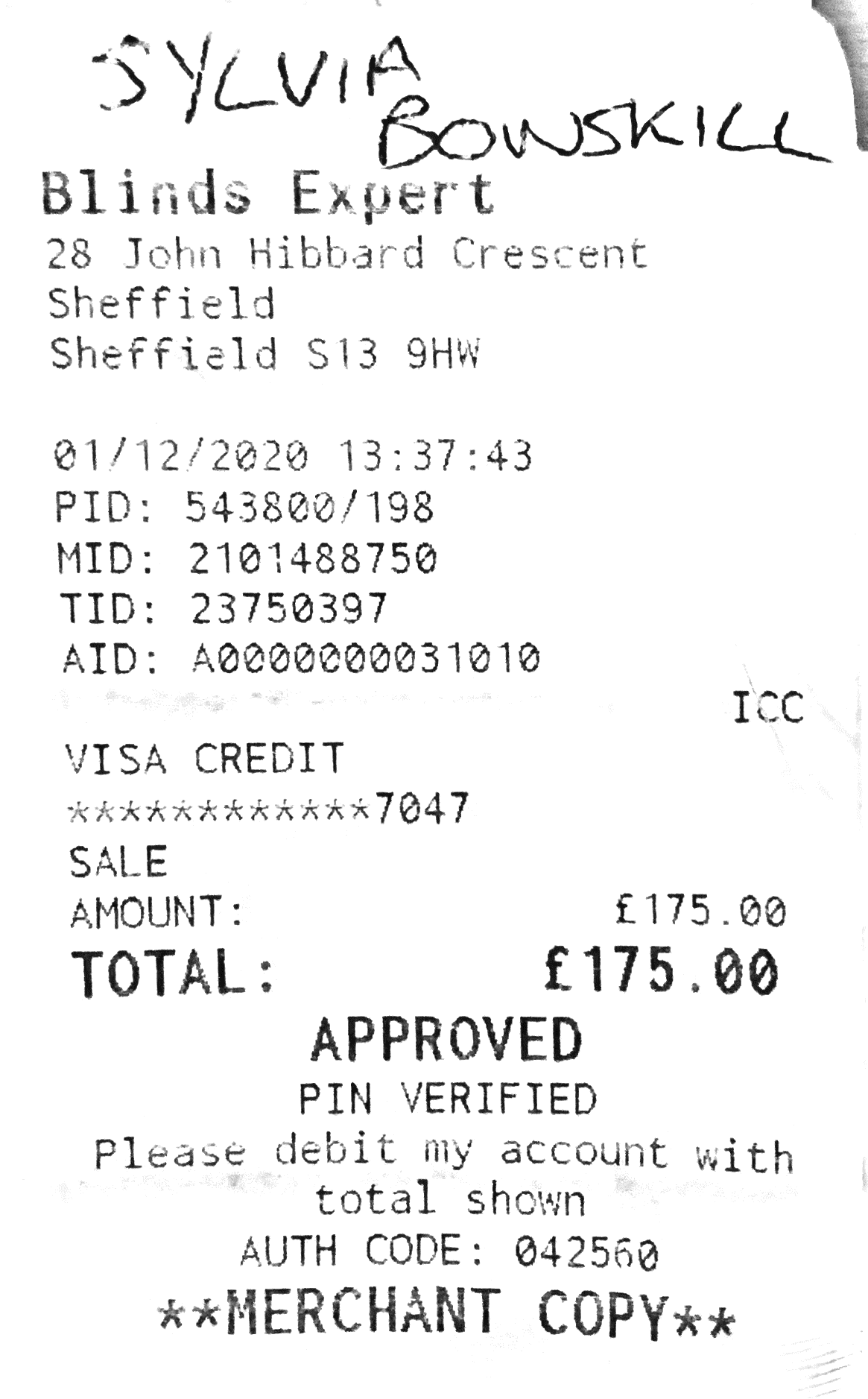 SYLVIA BOWSKILL

Blinds Expert
28 John Hibbard Crescent
Sheffield
Sheffield S13 9HW

01/12/2020 13:37:43
PID: 543800/198
MID: 2101488750
TID: 23750397
AID: A0000000031010
ICC

VISA CREDIT
************7047
SALE
AMOUNT: £175.00
TOTAL: £175.00

APPROVED
PIN VERIFIED
Please debit my account with total shown
AUTH CODE: 042560
**MERCHANT COPY**